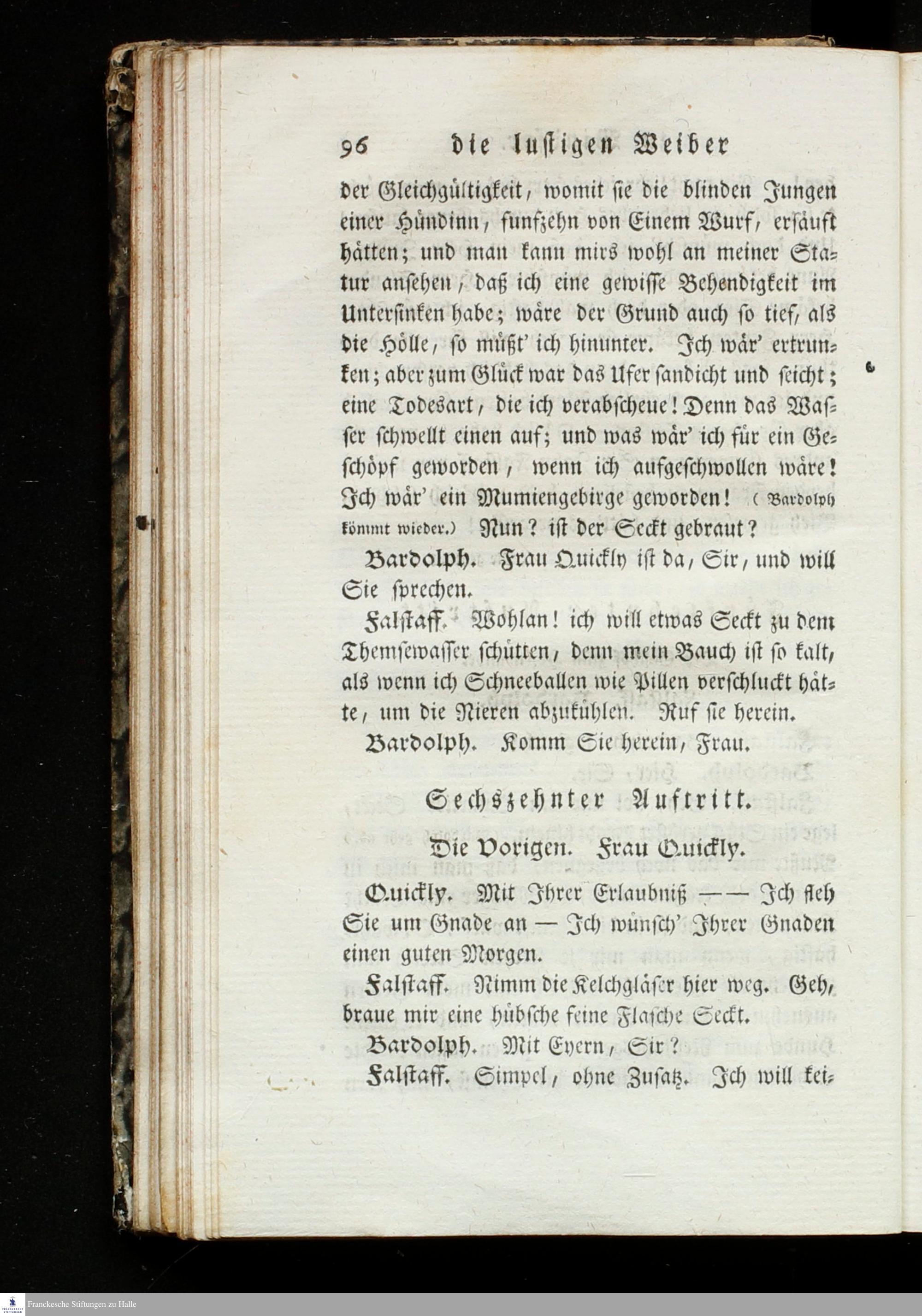 96 die lustigen Weiber

der Gleichgültigkeit, womit sie die blinden Jungen einer Hündinn, funfzehn von Einem Wurf, ersäuft hätten; und man kann mirs wohl an meiner Statur ansehen, daß ich eine gewisse Behendigkeit im Untersinken habe; wäre der Grund auch so tief, als die Hölle, so müßt' ich hinunter. Ich wär' ertrunken; aber zum Glück war das Ufer sandicht und seicht; eine Todesart, die ich verabscheue! Denn das Wasser schwellt einen auf; und was wär' ich für ein Geschöpf geworden, wenn ich aufgeschwollen wäre! Ich wär' ein Mumiengebirge geworden! (Bardolph kömmt wieder.) Nun? ist der Seckt gebraut?

Bardolph. Frau Quickly ist da, Sir, und will Sie sprechen.

Falstaff. Wohlan! ich will etwas Seckt zu dem Themsewasser schütten, denn mein Bauch ist so kalt, als wenn ich Schneeballen wie Pillen verschluckt hätte, um die Nieren abzukühlen. Ruf sie herein.

Bardolph. Komm Sie herein, Frau.

Sechszehnter Auftritt.

Die Vorigen. Frau Quickly.

Quickly. Mit Ihrer Erlaubniß —— Ich fleh Sie um Gnade an — Ich wünsch' Ihrer Gnaden einen guten Morgen.

Falstaff. Nimm die Kelchgläser hier weg. Geh, braue mir eine hübsche feine Flasche Seckt.

Bardolph. Mit Eyern, Sir?

Falstaff. Simpel, ohne Zusatz. Ich will kei-

Franckesche Stiftungen zu Halle